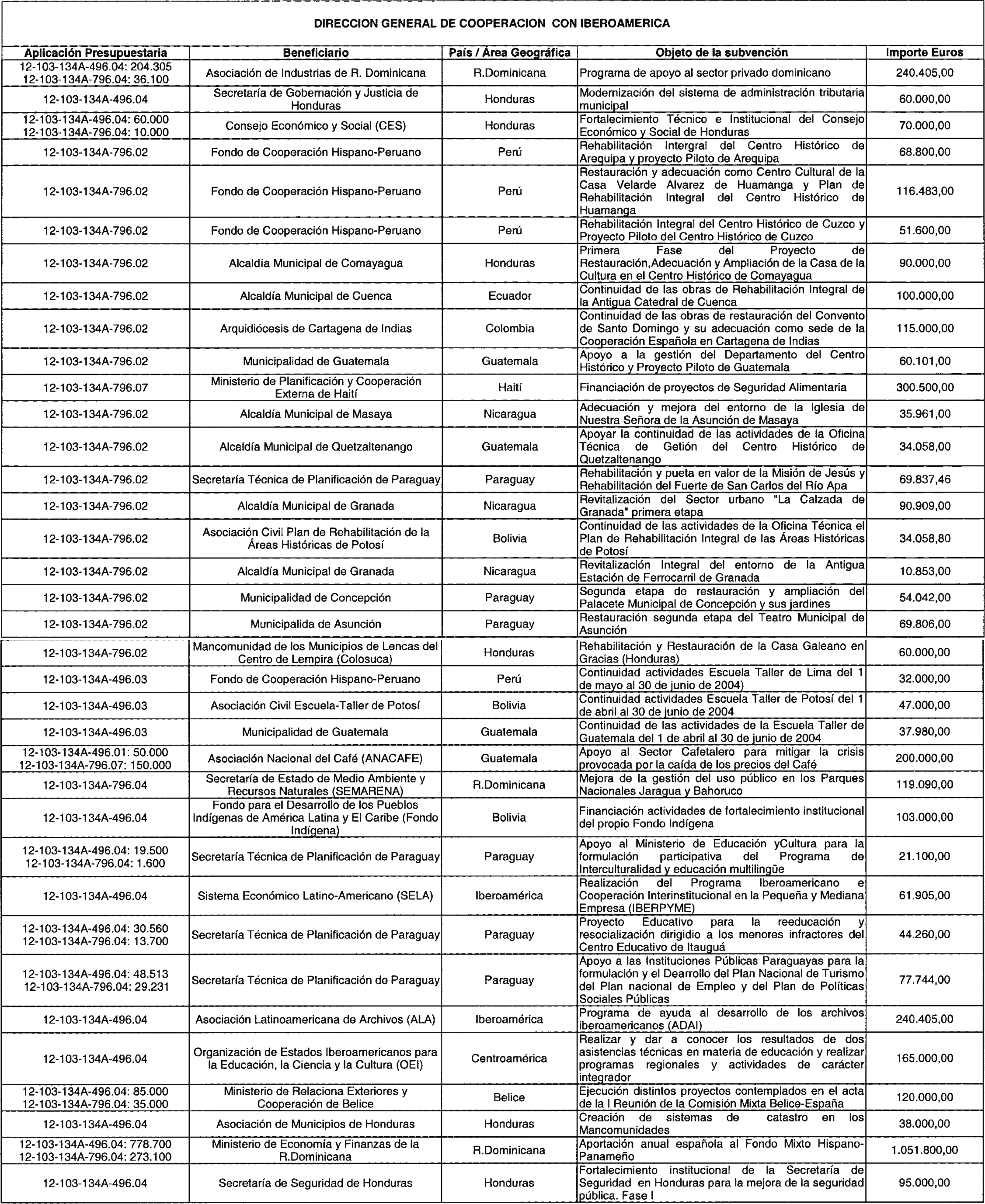 DIRECCION GENERAL DE COOPERACION CON IBEROAMERICA

| Aplicación Presupuestaria | Beneficiario | País / Área Geográfica | Objeto de la subvención | Importe Euros |
|---|---|---|---|---|
| 12-103-134A-496.04: 204.305 12-103-134A-796.04: 36.100 | Asociación de Industrias de R. Dominicana | R.Dominicana | Programa de apoyo al sector privado dominicano | 240.405,00 |
| 12-103-134A-496.04 | Secretaría de Gobernación y Justicia de Honduras | Honduras | Modernización del sistema de administración tributaria municipal | 60.000,00 |
| 12-103-134A-496.04: 60.000 12-103-134A-796.04: 10.000 | Consejo Económico y Social (CES) | Honduras | Fortalecimiento Técnico e Institucional del Consejo Económico y Social de Honduras | 70.000,00 |
| 12-103-134A-796.02 | Fondo de Cooperación Hispano-Peruano | Perú | Rehabilitación Intergral del Centro Histórico de Arequipa y proyecto Piloto de Arequipa | 68.800,00 |
| 12-103-134A-796.02 | Fondo de Cooperación Hispano-Peruano | Perú | Restauración y adecuación como Centro Cultural de la Casa Velarde Alvarez de Huamanga y Plan de Rehabilitación Integral del Centro Histórico de Huamanga | 116.483,00 |
| 12-103-134A-796.02 | Fondo de Cooperación Hispano-Peruano | Perú | Rehabilitación Integral del Centro Histórico de Cuzco y Proyecto Piloto del Centro Histórico de Cuzco | 51.600,00 |
| 12-103-134A-796.02 | Alcaldía Municipal de Comayagua | Honduras | Primera Fase del Proyecto de Restauración,Adecuación y Ampliación de la Casa de la Cultura en el Centro Histórico de Comayagua | 90.000,00 |
| 12-103-134A-796.02 | Alcaldía Municipal de Cuenca | Ecuador | Continuidad de las obras de Rehabilitación Integral de la Antigua Catedral de Cuenca | 100.000,00 |
| 12-103-134A-796.02 | Arquidiócesis de Cartagena de Indias | Colombia | Continuidad de las obras de restauración del Convento de Santo Domingo y su adecuación como sede de la Cooperación Española en Cartagena de Indias | 115.000,00 |
| 12-103-134A-796.02 | Municipalidad de Guatemala | Guatemala | Apoyo a la gestión del Departamento del Centro Histórico y Proyecto Piloto de Guatemala | 60.101,00 |
| 12-103-134A-796.07 | Ministerio de Planificación y Cooperación Externa de Haití | Haití | Financiación de proyectos de Seguridad Alimentaria | 300.500,00 |
| 12-103-134A-796.02 | Alcaldía Municipal de Masaya | Nicaragua | Adecuación y mejora del entorno de la Iglesia de Nuestra Señora de la Asunción de Masaya | 35.961,00 |
| 12-103-134A-796.02 | Alcaldía Municipal de Quetzaltenango | Guatemala | Apoyar la continuidad de las actividades de la Oficina Técnica de Getión del Centro Histórico de Quetzaltenango | 34.058,00 |
| 12-103-134A-796.02 | Secretaría Técnica de Planificación de Paraguay | Paraguay | Rehabilitación y pueta en valor de la Misión de Jesús y Rehabilitación del Fuerte de San Carlos del Río Apa | 69.837,46 |
| 12-103-134A-796.02 | Alcaldía Municipal de Granada | Nicaragua | Revitalización del Sector urbano "La Calzada de Granada" primera etapa | 90.909,00 |
| 12-103-134A-796.02 | Asociación Civil Plan de Rehabilitación de la Áreas Históricas de Potosí | Bolivia | Continuidad de las actividades de la Oficina Técnica el Plan de Rehabilitación Integral de las Áreas Históricas de Potosí | 34.058,80 |
| 12-103-134A-796.02 | Alcaldía Municipal de Granada | Nicaragua | Revitalización Integral del entorno de la Antigua Estación de Ferrocarril de Granada | 10.853,00 |
| 12-103-134A-796.02 | Municipalidad de Concepción | Paraguay | Segunda etapa de restauración y ampliación del Palacete Municipal de Concepción y sus jardines | 54.042,00 |
| 12-103-134A-796.02 | Municipalida de Asunción | Paraguay | Restauración segunda etapa del Teatro Municipal de Asunción | 69.806,00 |
| 12-103-134A-796.02 | Mancomunidad de los Municipios de Lencas del Centro de Lempira (Colosuca) | Honduras | Rehabilitación y Restauración de la Casa Galeano en Gracias (Honduras) | 60.000,00 |
| 12-103-134A-496.03 | Fondo de Cooperación Hispano-Peruano | Perú | Continuidad actividades Escuela Taller de Lima del 1 de mayo al 30 de junio de 2004) | 32.000,00 |
| 12-103-134A-496.03 | Asociación Civil Escuela-Taller de Potosí | Bolivia | Continuidad actividades Escuela Taller de Potosí del 1 de abril al 30 de junio de 2004 | 47.000,00 |
| 12-103-134A-496.03 | Municipalidad de Guatemala | Guatemala | Continuidad de las actividades de la Escuela Taller de Guatemala del 1 de abril al 30 de junio de 2004 | 37.980,00 |
| 12-103-134A-496.01: 50.000 12-103-134A-796.07: 150.000 | Asociación Nacional del Café (ANACAFE) | Guatemala | Apoyo al Sector Cafetalero para mitigar la crisis provocada por la caída de los precios del Café | 200.000,00 |
| 12-103-134A-796.04 | Secretaría de Estado de Medio Ambiente y Recursos Naturales (SEMARENA) | R.Dominicana | Mejora de la gestión del uso público en los Parques Nacionales Jaragua y Bahoruco | 119.090,00 |
| 12-103-134A-496.04 | Fondo para el Desarrollo de los Pueblos Indígenas de América Latina y El Caribe (Fondo Indígena) | Bolivia | Financiación actividades de fortalecimiento institucional del propio Fondo Indígena | 103.000,00 |
| 12-103-134A-496.04: 19.500 12-103-134A-796.04: 1.600 | Secretaría Técnica de Planificación de Paraguay | Paraguay | Apoyo al Ministerio de Educación yCultura para la formulación participativa del Programa de Interculturalidad y educación multilingüe | 21.100,00 |
| 12-103-134A-496.04 | Sistema Económico Latino-Americano (SELA) | Iberoamérica | Realización del Programa Iberoamericano e Cooperación Interinstitucional en la Pequeña y Mediana Empresa (IBERPYME) | 61.905,00 |
| 12-103-134A-496.04: 30.560 12-103-134A-796.04: 13.700 | Secretaría Técnica de Planificación de Paraguay | Paraguay | Proyecto Educativo para la reeducación y resocialización dirigidio a los menores infractores del Centro Educativo de Itauguá | 44.260,00 |
| 12-103-134A-496.04: 48.513 12-103-134A-796.04: 29.231 | Secretaría Técnica de Planificación de Paraguay | Paraguay | Apoyo a las Instituciones Públicas Paraguayas para la formulación y el Dearrollo del Plan Nacional de Turismo del Plan nacional de Empleo y del Plan de Políticas Sociales Públicas | 77.744,00 |
| 12-103-134A-496.04 | Asociación Latinoamericana de Archivos (ALA) | Iberoamérica | Programa de ayuda al desarrollo de los archivos iberoamericanos (ADAI) | 240.405,00 |
| 12-103-134A-496.04 | Organización de Estados Iberoamericanos para la Educación, la Ciencia y la Cultura (OEI) | Centroamérica | Realizar y dar a conocer los resultados de dos asistencias técnicas en materia de educación y realizar programas regionales y actividades de carácter integrador | 165.000,00 |
| 12-103-134A-496.04: 85.000 12-103-134A-796.04: 35.000 | Ministerio de Relaciona Exteriores y Cooperación de Belice | Belice | Ejecución distintos proyectos contemplados en el acta de la I Reunión de la Comisión Mixta Belice-España | 120.000,00 |
| 12-103-134A-496.04 | Asociación de Municipios de Honduras | Honduras | Creación de sistemas de catastro en los Mancomunidades | 38.000,00 |
| 12-103-134A-496.04: 778.700 12-103-134A-796.04: 273.100 | Ministerio de Economía y Finanzas de la R.Dominicana | R.Dominicana | Aportación anual española al Fondo Mixto Hispano-Panameño | 1.051.800,00 |
| 12-103-134A-496.04 | Secretaría de Seguridad de Honduras | Honduras | Fortalecimiento institucional de la Secretaría de Seguridad en Honduras para la mejora de la seguridad pública. Fase I | 95.000,00 |